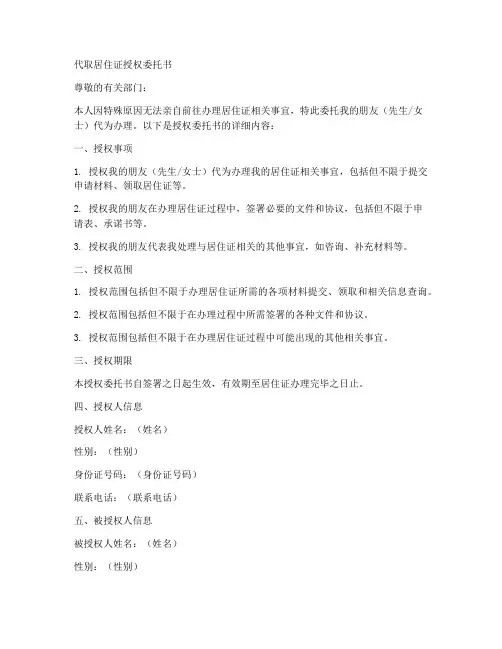 代取居住证授权委托书

尊敬的有关部门：

本人因特殊原因无法亲自前往办理居住证相关事宜，特此委托我的朋友（先生/女士）代为办理。以下是授权委托书的详细内容：

一、授权事项

1. 授权我的朋友（先生/女士）代为办理我的居住证相关事宜，包括但不限于提交申请材料、领取居住证等。

2. 授权我的朋友在办理居住证过程中，签署必要的文件和协议，包括但不限于申请表、承诺书等。

3. 授权我的朋友代表我处理与居住证相关的其他事宜，如咨询、补充材料等。

二、授权范围

1. 授权范围包括但不限于办理居住证所需的各项材料提交、领取和相关信息查询。

2. 授权范围包括但不限于在办理过程中所需签署的各种文件和协议。

3. 授权范围包括但不限于在办理居住证过程中可能出现的其他相关事宜。

三、授权期限

本授权委托书自签署之日起生效，有效期至居住证办理完毕之日止。

四、授权人信息

授权人姓名：（姓名）

性别：（性别）

身份证号码：（身份证号码）

联系电话：（联系电话）

五、被授权人信息

被授权人姓名：（姓名）

性别：（性别）